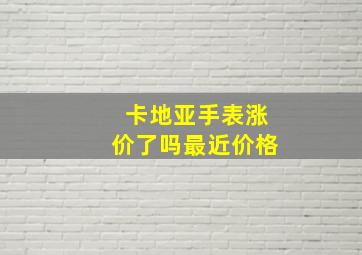 卡地亚手表涨价了吗最近价格